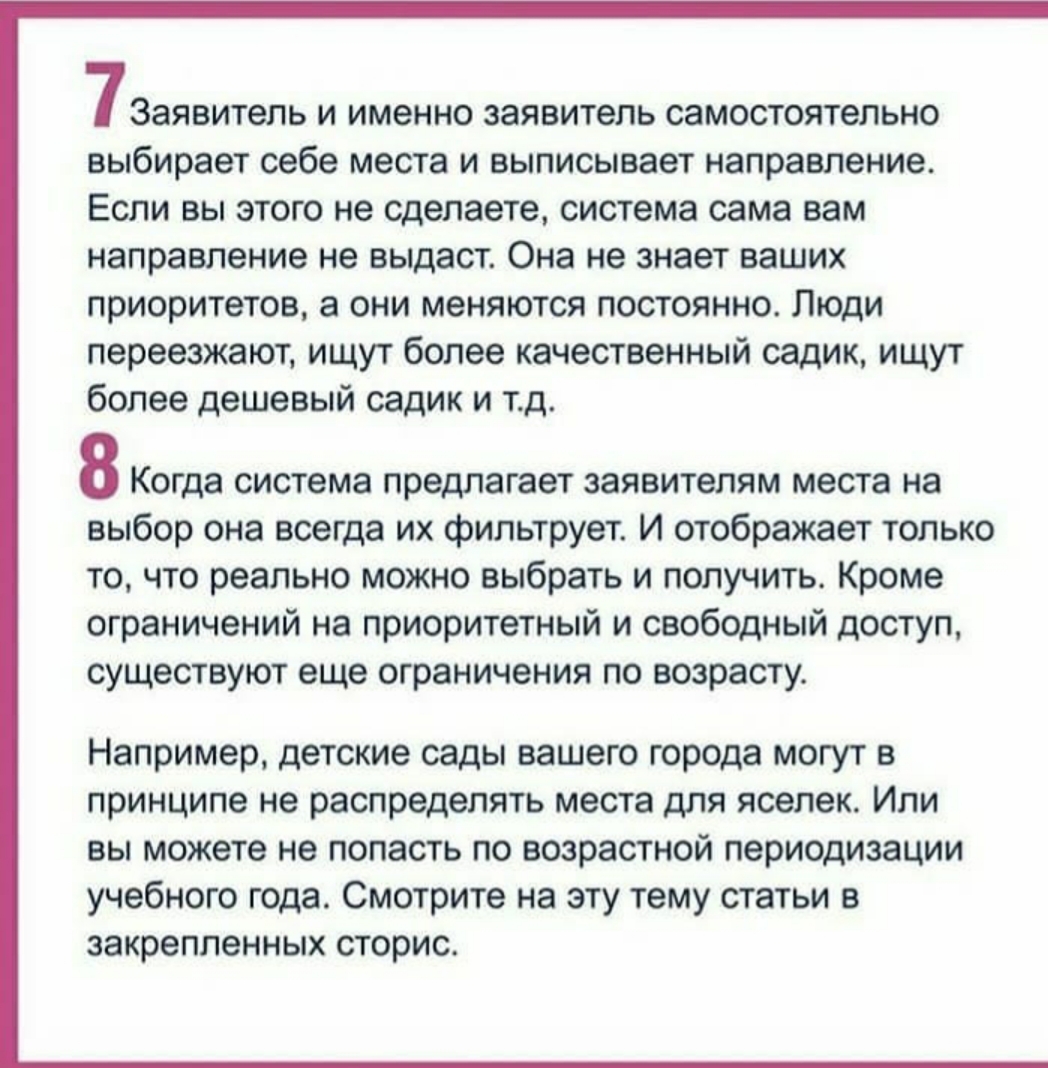 7 Заявитель и именно заявитель самостоятельно выбирает себе места и выписывает направление. Если вы этого не сделаете, система сама вам направление не выдаст. Она не знает ваших приоритетов, а они меняются постоянно. Люди переезжают, ищут более качественный садик, ищут более дешевый садик и т.д.

8 Когда система предлагает заявителям места на выбор она всегда их фильтрует. И отображает только то, что реально можно выбрать и получить. Кроме ограничений на приоритетный и свободный доступ, существуют еще ограничения по возрасту.

Например, детские сады вашего города могут в принципе не распределять места для яселек. Или вы можете не попасть по возрастной периодизации учебного года. Смотрите на эту тему статьи в закрепленных сторис.